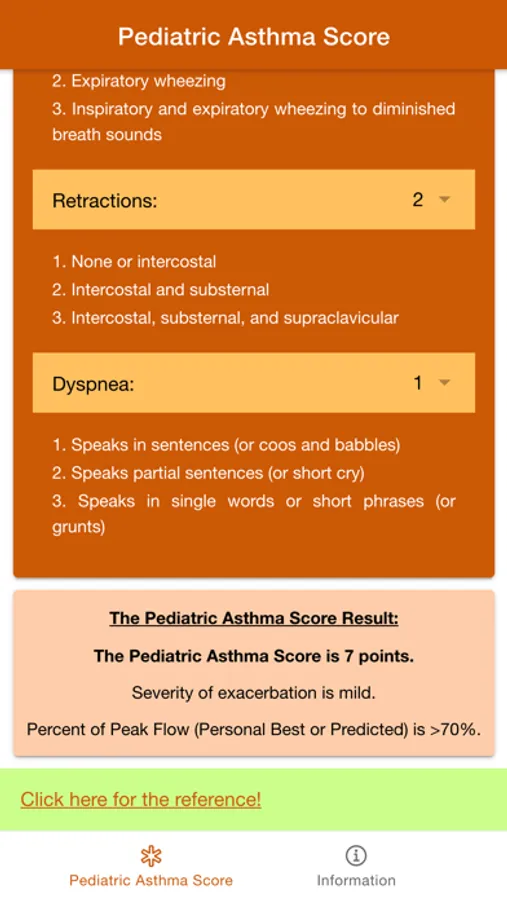 Pediatric Asthma Score

2. Expiratory wheezing
3. Inspiratory and expiratory wheezing to diminished breath sounds

Retractions: 2

1. None or intercostal
2. Intercostal and substernal
3. Intercostal, substernal, and supraclavicular

Dyspnea: 1

1. Speaks in sentences (or coos and babbles)
2. Speaks partial sentences (or short cry)
3. Speaks in single words or short phrases (or grunts)

The Pediatric Asthma Score Result:

The Pediatric Asthma Score is 7 points.

Severity of exacerbation is mild.

Percent of Peak Flow (Personal Best or Predicted) is >70%.

Click here for the reference!

Pediatric Asthma Score

Information